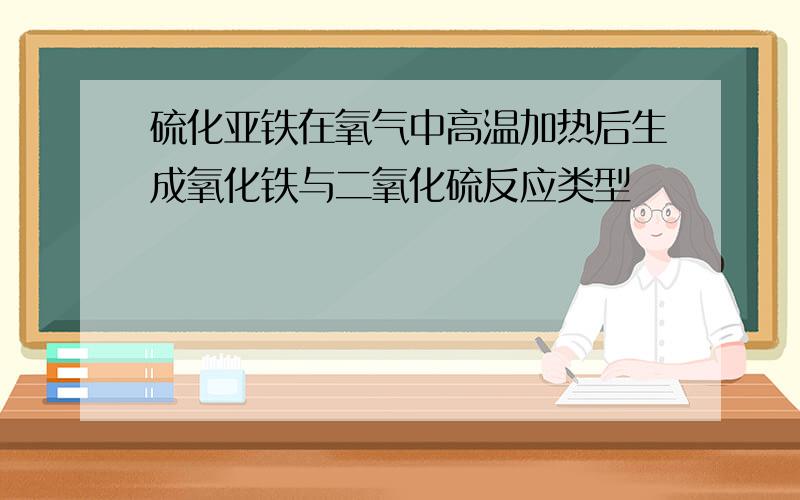 硫化亚铁在氧气中高温加热后生成氧化铁与二氧化硫反应类型